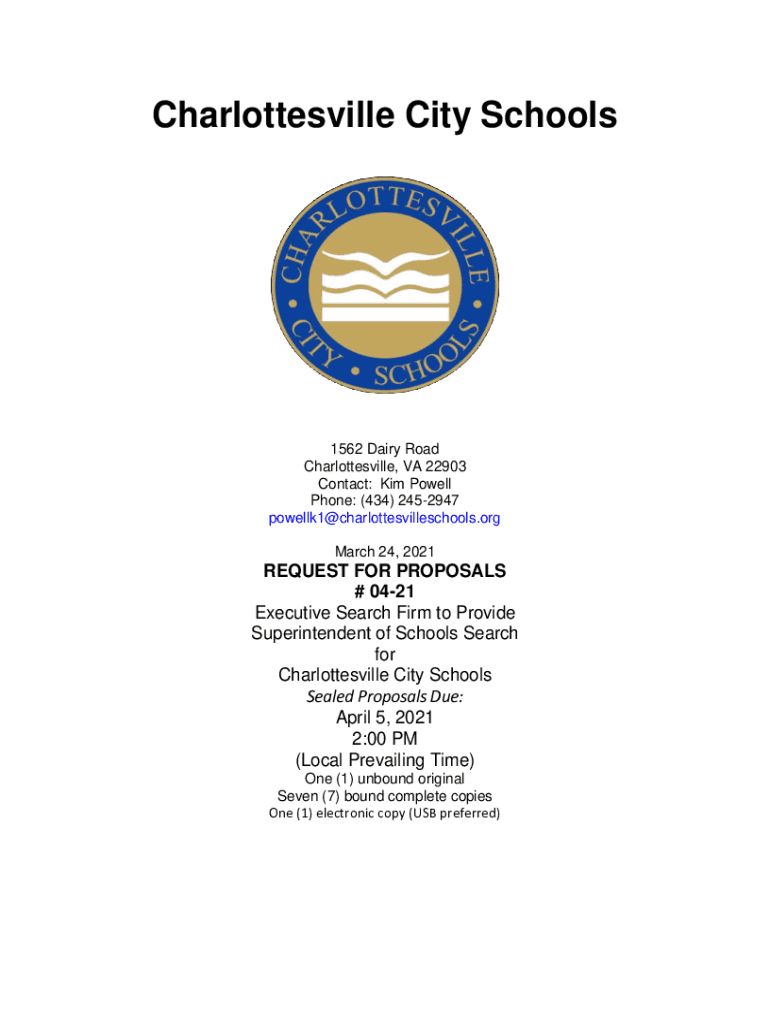 Charlottesville City Schools

CHARLOTTESVILLE • CITY • SCHOOLS •

1562 Dairy Road
Charlottesville, VA 22903
Contact: Kim Powell
Phone: (434) 245-2947
powellk1@charlottesvilleschools.org

March 24, 2021

REQUEST FOR PROPOSALS
# 04-21
Executive Search Firm to Provide Superintendent of Schools Search for Charlottesville City Schools
Sealed Proposals Due:
April 5, 2021
2:00 PM
(Local Prevailing Time)
One (1) unbound original
Seven (7) bound complete copies
One (1) electronic copy (USB preferred)